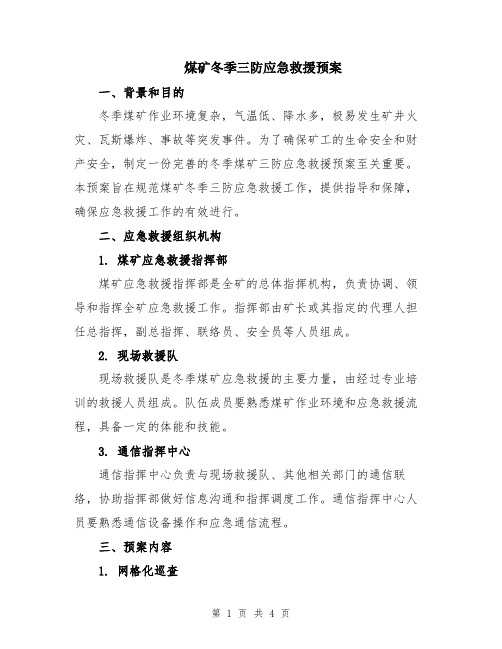 煤矿冬季三防应急救援预案

一、背景和目的

冬季煤矿作业环境复杂，气温低、降水多，极易发生矿井火灾、瓦斯爆炸、事故等突发事件。为了确保矿工的生命安全和财产安全，制定一份完善的冬季煤矿三防应急救援预案至关重要。本预案旨在规范煤矿冬季三防应急救援工作，提供指导和保障，确保应急救援工作的有效进行。

二、应急救援组织机构

1. 煤矿应急救援指挥部

煤矿应急救援指挥部是全矿的总体指挥机构，负责协调、领导和指挥全矿应急救援工作。指挥部由矿长或其指定的代理人担任总指挥，副总指挥、联络员、安全员等人员组成。

2. 现场救援队

现场救援队是冬季煤矿应急救援的主要力量，由经过专业培训的救援人员组成。队伍成员要熟悉煤矿作业环境和应急救援流程，具备一定的体能和技能。

3. 通信指挥中心

通信指挥中心负责与现场救援队、其他相关部门的通信联络，协助指挥部做好信息沟通和指挥调度工作。通信指挥中心人员要熟悉通信设备操作和应急通信流程。

三、预案内容

1. 网格化巡查

第 1 页 共 4 页